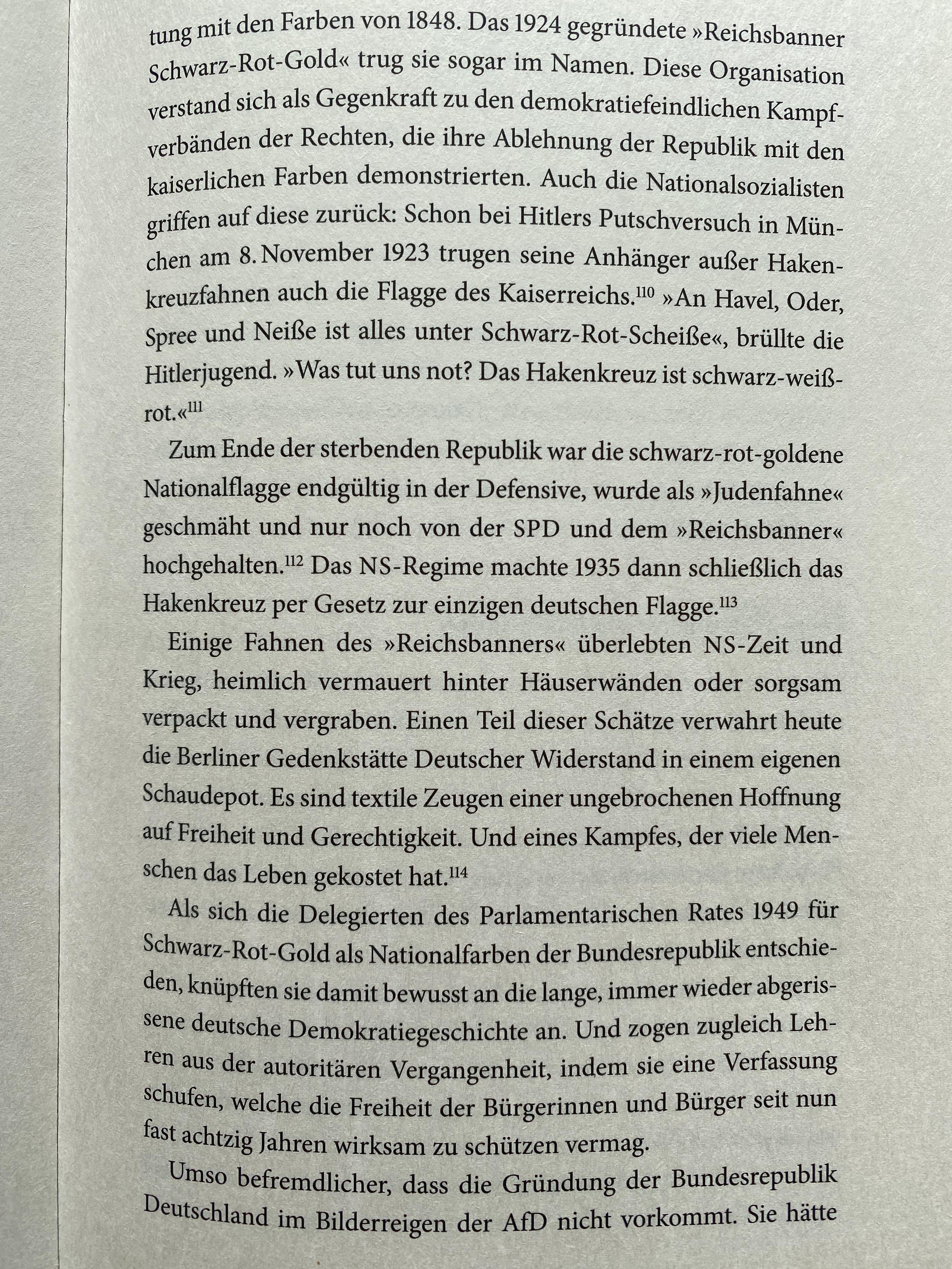 tung mit den Farben von 1848. Das 1924 gegründete »Reichsbanner Schwarz-Rot-Gold« trug sie sogar im Namen. Diese Organisation verstand sich als Gegenkraft zu den demokratiefeindlichen Kampfverbänden der Rechten, die ihre Ablehnung der Republik mit den kaiserlichen Farben demonstrierten. Auch die Nationalsozialisten griffen auf diese zurück: Schon bei Hitlers Putschversuch in München am 8. November 1923 trugen seine Anhänger außer Hakenkreuzfahnen auch die Flagge des Kaiserreichs.$^{110}$ »An Havel, Oder, Spree und Neiße ist alles unter Schwarz-Rot-Scheiße«, brüllte die Hitlerjugend. »Was tut uns not? Das Hakenkreuz ist schwarz-weiß-rot.«$^{111}$

Zum Ende der sterbenden Republik war die schwarz-rot-goldene Nationalflagge endgültig in der Defensive, wurde als »Judenfahne« geschmäht und nur noch von der SPD und dem »Reichsbanner« hochgehalten.$^{112}$ Das NS-Regime machte 1935 dann schließlich das Hakenkreuz per Gesetz zur einzigen deutschen Flagge.$^{113}$

Einige Fahnen des »Reichsbanners« überlebten NS-Zeit und Krieg, heimlich vermauert hinter Häuserwänden oder sorgsam verpackt und vergraben. Einen Teil dieser Schätze verwahrt heute die Berliner Gedenkstätte Deutscher Widerstand in einem eigenen Schaudepot. Es sind textile Zeugen einer ungebrochenen Hoffnung auf Freiheit und Gerechtigkeit. Und eines Kampfes, der viele Menschen das Leben gekostet hat.$^{114}$

Als sich die Delegierten des Parlamentarischen Rates 1949 für Schwarz-Rot-Gold als Nationalfarben der Bundesrepublik entschieden, knüpften sie damit bewusst an die lange, immer wieder abgerissene deutsche Demokratiegeschichte an. Und zogen zugleich Lehren aus der autoritären Vergangenheit, indem sie eine Verfassung schufen, welche die Freiheit der Bürgerinnen und Bürger seit nun fast achtzig Jahren wirksam zu schützen vermag.

Umso befremdlicher, dass die Gründung der Bundesrepublik Deutschland im Bilderreigen der AfD nicht vorkommt. Sie hätte